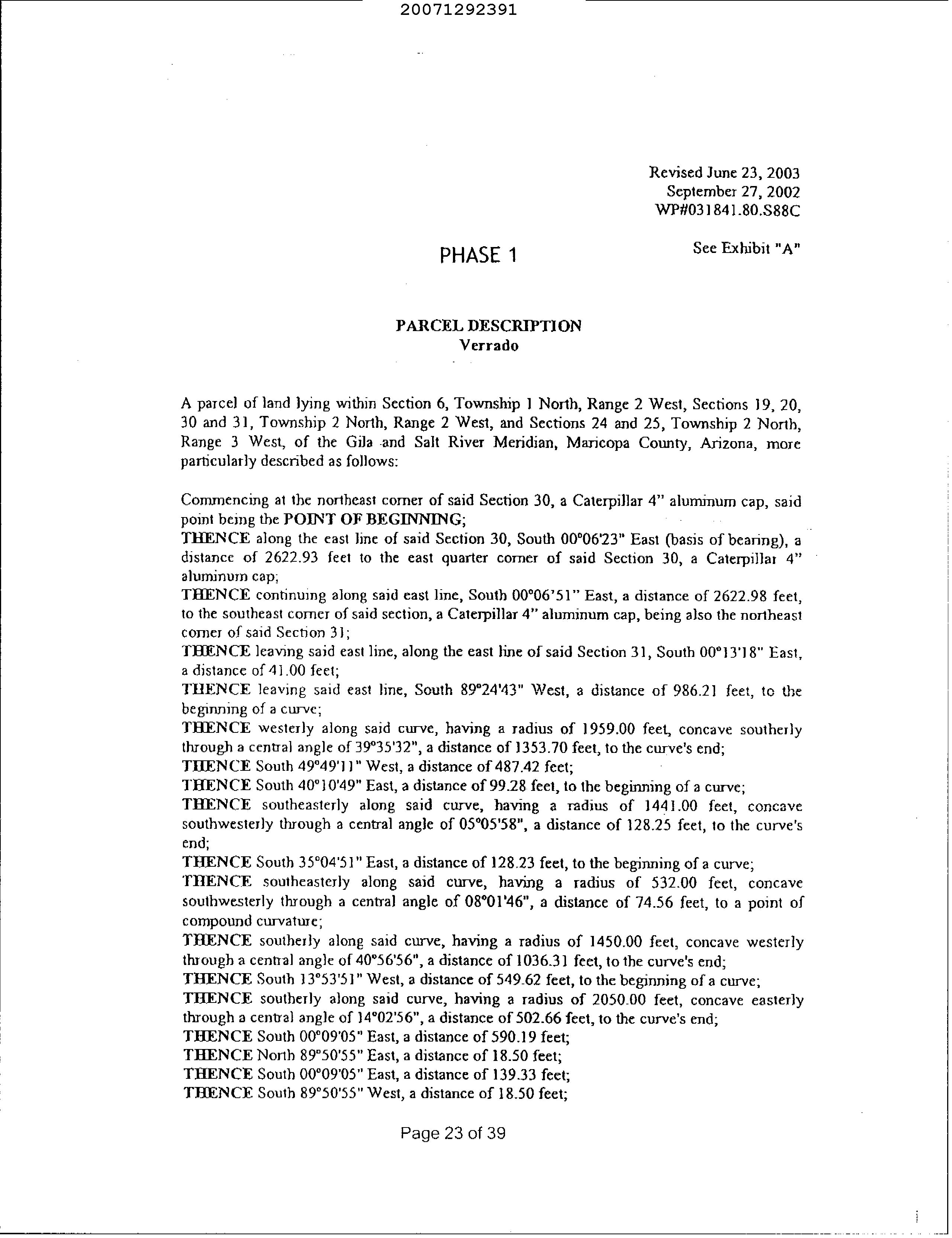 20071292391

Revised June 23, 2003
September 27, 2002
WP#031841.80.S88C

PHASE 1

See Exhibit "A"

PARCEL DESCRIPTION
Verrado

A parcel of land lying within Section 6, Township 1 North, Range 2 West, Sections 19, 20, 30 and 31, Township 2 North, Range 2 West, and Sections 24 and 25, Township 2 North, Range 3 West, of the Gila and Salt River Meridian, Maricopa County, Arizona, more particularly described as follows:

Commencing at the northeast corner of said Section 30, a Caterpillar 4" aluminum cap, said point being the POINT OF BEGINNING;
THENCE along the east line of said Section 30, South 00°06'23" East (basis of bearing), a distance of 2622.93 feet to the east quarter corner of said Section 30, a Caterpillar 4" aluminum cap;
THENCE continuing along said east line, South 00°06'51" East, a distance of 2622.98 feet, to the southeast corner of said section, a Caterpillar 4" aluminum cap, being also the northeast corner of said Section 31;
THENCE leaving said east line, along the east line of said Section 31, South 00°13'18" East, a distance of 41.00 feet;
THENCE leaving said east line, South 89°24'43" West, a distance of 986.21 feet, to the beginning of a curve;
THENCE westerly along said curve, having a radius of 1959.00 feet, concave southerly through a central angle of 39°35'32", a distance of 1353.70 feet, to the curve's end;
THENCE South 49°49'11" West, a distance of 487.42 feet;
THENCE South 40°10'49" East, a distance of 99.28 feet, to the beginning of a curve;
THENCE southeasterly along said curve, having a radius of 1441.00 feet, concave southwesterly through a central angle of 05°05'58", a distance of 128.25 feet, to the curve's end;
THENCE South 35°04'51" East, a distance of 128.23 feet, to the beginning of a curve;
THENCE southeasterly along said curve, having a radius of 532.00 feet, concave southwesterly through a central angle of 08°01'46", a distance of 74.56 feet, to a point of compound curvature;
THENCE southerly along said curve, having a radius of 1450.00 feet, concave westerly through a central angle of 40°56'56", a distance of 1036.31 feet, to the curve's end;
THENCE South 13°53'51" West, a distance of 549.62 feet, to the beginning of a curve;
THENCE southerly along said curve, having a radius of 2050.00 feet, concave easterly through a central angle of 14°02'56", a distance of 502.66 feet, to the curve's end;
THENCE South 00°09'05" East, a distance of 590.19 feet;
THENCE North 89°50'55" East, a distance of 18.50 feet;
THENCE South 00°09'05" East, a distance of 139.33 feet;
THENCE South 89°50'55" West, a distance of 18.50 feet;

Page 23 of 39